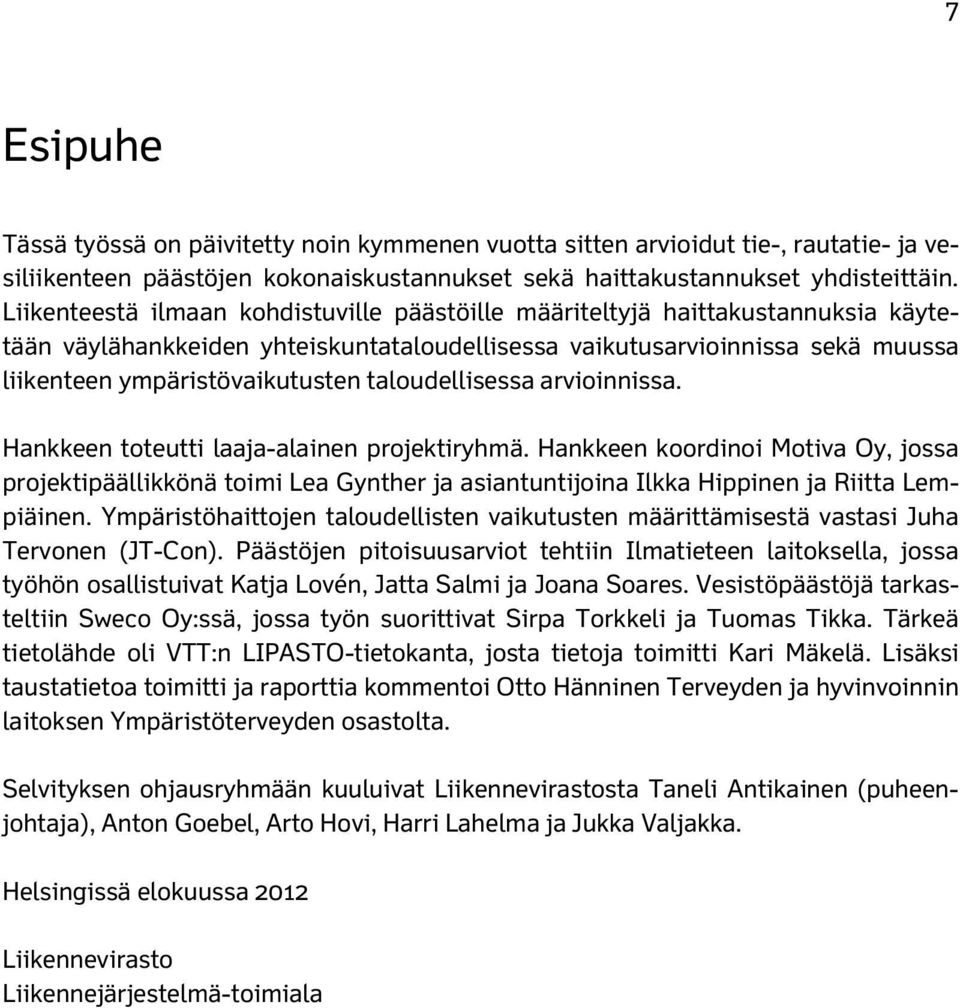 7

Esipuhe

Tässä työssä on päivitetty noin kymmenen vuotta sitten arvioidut tie-, rautatie- ja vesiliikenteen päästöjen kokonaiskustannukset sekä haittakustannukset yhdisteittäin. Liikenteestä ilmaan kohdistuville päästöille määriteltyjä haittakustannuksia käytetään väylähankkeiden yhteiskuntataloudellisessa vaikutusarvioinnissa sekä muussa liikenteen ympäristövaikutusten taloudellisessa arvioinnissa.

Hankkeen toteutti laaja-alainen projektiryhmä. Hankkeen koordinoi Motiva Oy, jossa projektipäällikkönä toimi Lea Gynther ja asiantuntijoina Ilkka Hippinen ja Riitta Lempiäinen. Ympäristöhaittojen taloudellisten vaikutusten määrittämisestä vastasi Juha Tervonen (JT-Con). Päästöjen pitoisuusarviot tehtiin Ilmatieteen laitoksella, jossa työhön osallistuivat Katja Lovén, Jatta Salmi ja Joana Soares. Vesistöpäästöjä tarkasteltiin Sweco Oy:ssä, jossa työn suorittivat Sirpa Torkkeli ja Tuomas Tikka. Tärkeä tietolähde oli VTT:n LIPASTO-tietokanta, josta tietoja toimitti Kari Mäkelä. Lisäksi taustatietoa toimitti ja raporttia kommentoi Otto Hänninen Terveyden ja hyvinvoinnin laitoksen Ympäristöterveyden osastolta.

Selvityksen ohjausryhmään kuuluivat Liikennevirastosta Taneli Antikainen (puheenjohtaja), Anton Goebel, Arto Hovi, Harri Lahelma ja Jukka Valjakka.

Helsingissä elokuussa 2012

Liikennevirasto
Liikennejärjestelmä-toimiala